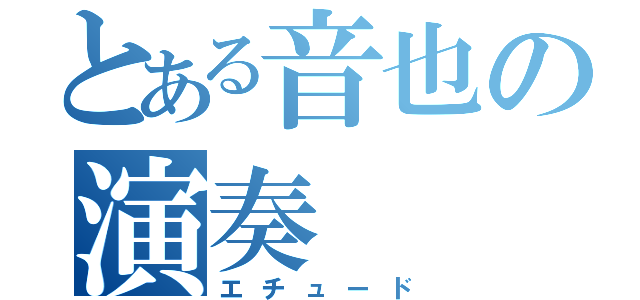 とある音也の演奏
エチュード